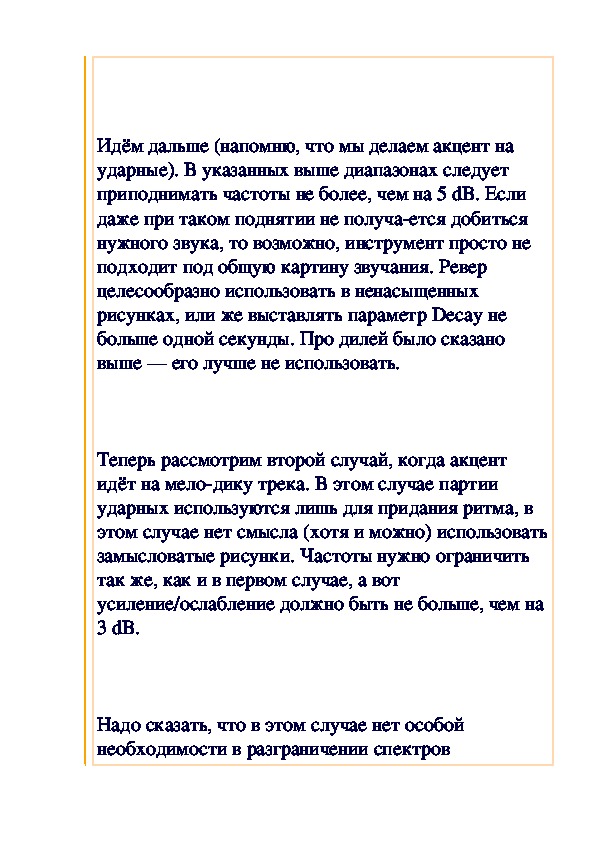 Идём дальше (напомню, что мы делаем акцент на ударные). В указанных выше диапазонах следует приподнимать частоты не более, чем на 5 dB. Если даже при таком поднятии не получа-ется добиться нужного звука, то возможно, инструмент просто не подходит под общую картину звучания. Ревер целесообразно использовать в ненасыщенных рисунках, или же выставлять параметр Decay не больше одной секунды. Про дилей было сказано выше — его лучше не использовать.

Теперь рассмотрим второй случай, когда акцент идёт на мело-дику трека. В этом случае партии ударных используются лишь для придания ритма, в этом случае нет смысла (хотя и можно) использовать замысловатые рисунки. Частоты нужно ограничить так же, как и в первом случае, а вот усиление/ослабление должно быть не больше, чем на 3 dB.

Надо сказать, что в этом случае нет особой необходимости в разграничении спектров